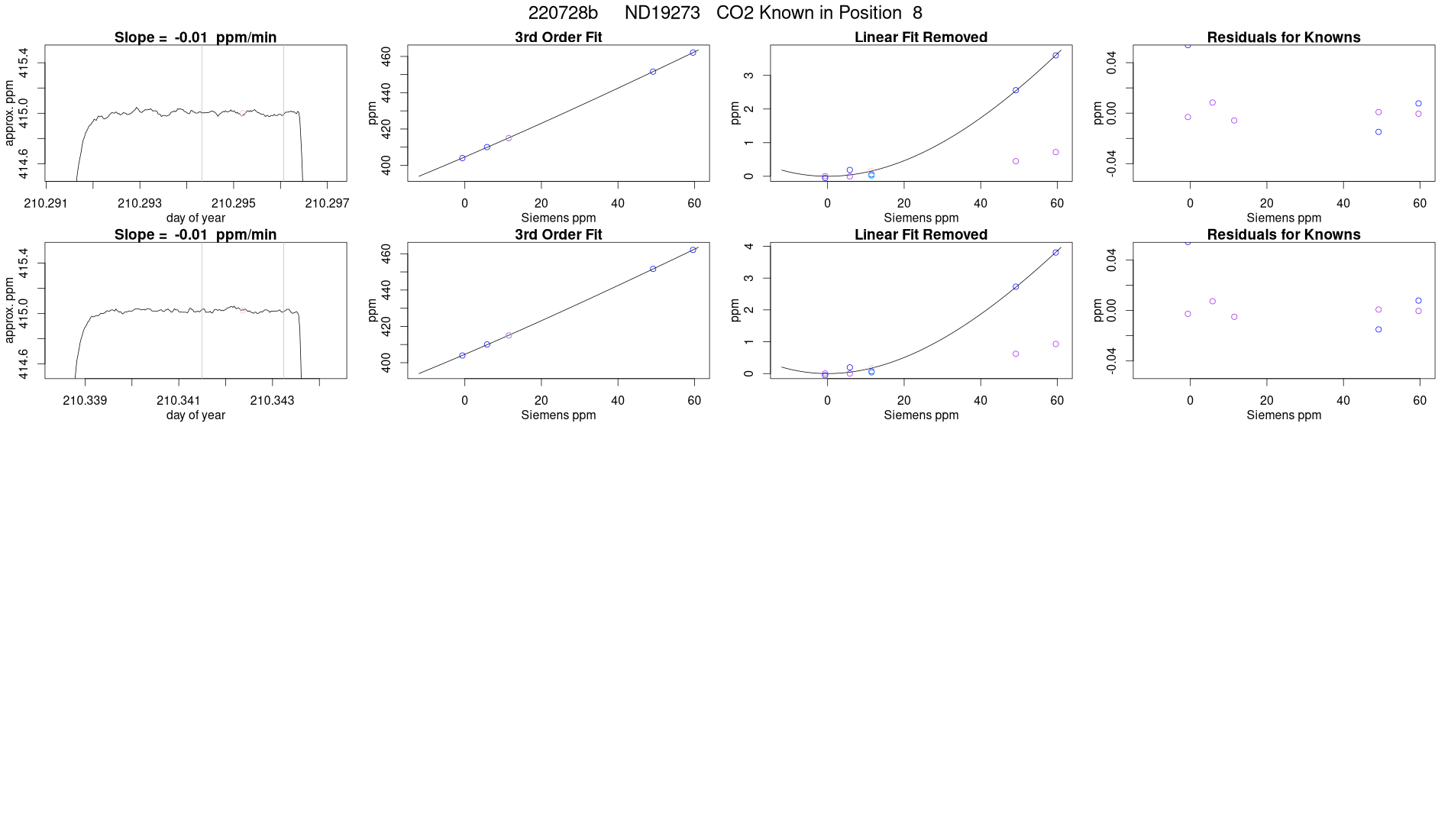 220728b ND19273 CO2 Known in Position 8

Slope = -0.01 ppm/min

approx. ppm
414.6
415.0
415.4
210.291
210.293
210.295
210.297
day of year

3rd Order Fit

ppm
400
420
440
460
0
20
40
60
Siemens ppm

Linear Fit Removed

ppm
0
1
2
3
0
20
40
60
Siemens ppm

Residuals for Knowns

ppm
-0.04
0.00
0.04
0
20
40
60
Siemens ppm

Slope = -0.01 ppm/min

approx. ppm
414.6
415.0
415.4
210.339
210.341
210.343
day of year

3rd Order Fit

ppm
400
420
440
460
0
20
40
60
Siemens ppm

Linear Fit Removed

ppm
0
1
2
3
4
0
20
40
60
Siemens ppm

Residuals for Knowns

ppm
-0.04
0.00
0.04
0
20
40
60
Siemens ppm